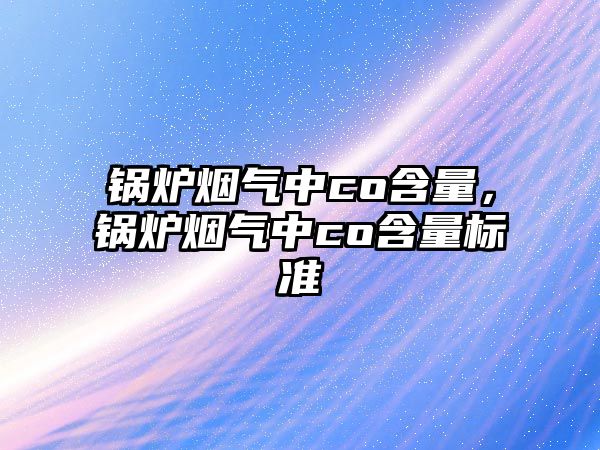 锅炉烟气中co含量，锅炉烟气中co含量标准